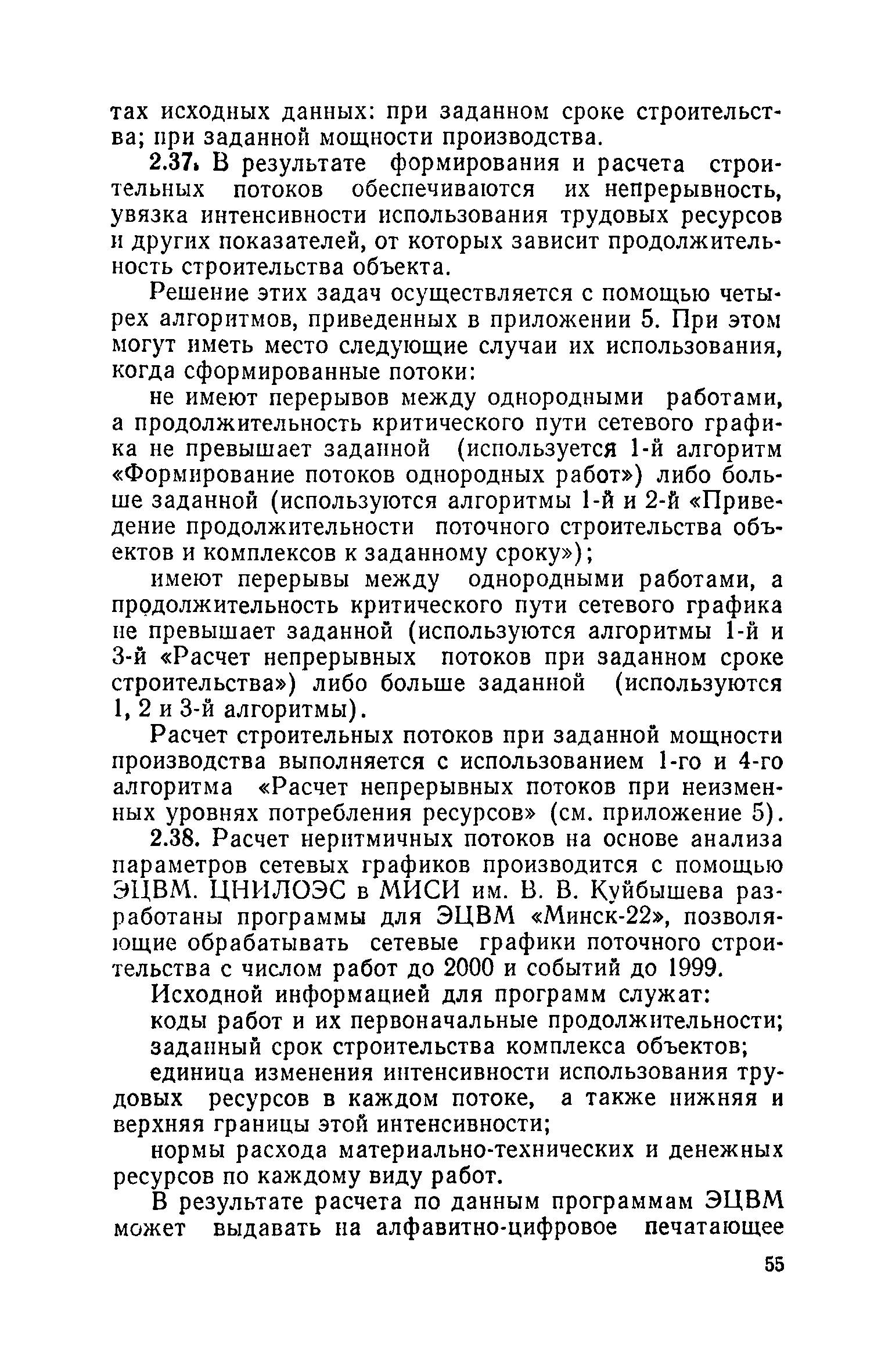 тах исходных данных: при заданном сроке строительства; при заданной мощности производства.

2.37. В результате формирования и расчета строительных потоков обеспечиваются их непрерывность, увязка интенсивности использования трудовых ресурсов и других показателей, от которых зависит продолжительность строительства объекта.

Решение этих задач осуществляется с помощью четырех алгоритмов, приведенных в приложении 5. При этом могут иметь место следующие случаи их использования, когда сформированные потоки:

не имеют перерывов между однородными работами, а продолжительность критического пути сетевого графика не превышает заданной (используется 1-й алгоритм «Формирование потоков однородных работ») либо больше заданной (используются алгоритмы 1-й и 2-й «Приведение продолжительности поточного строительства объектов и комплексов к заданному сроку»);

имеют перерывы между однородными работами, а продолжительность критического пути сетевого графика не превышает заданной (используются алгоритмы 1-й и 3-й «Расчет непрерывных потоков при заданном сроке строительства») либо больше заданной (используются 1, 2 и 3-й алгоритмы).

Расчет строительных потоков при заданной мощности производства выполняется с использованием 1-го и 4-го алгоритма «Расчет непрерывных потоков при неизменных уровнях потребления ресурсов» (см. приложение 5).

2.38. Расчет неритмичных потоков на основе анализа параметров сетевых графиков производится с помощью ЭЦВМ. ЦНИЛОЭС в МИСИ им. В. В. Куйбышева разработаны программы для ЭЦВМ «Минск-22», позволяющие обрабатывать сетевые графики поточного строительства с числом работ до 2000 и событий до 1999.

Исходной информацией для программ служат:

коды работ и их первоначальные продолжительности;

заданный срок строительства комплекса объектов;

единица изменения интенсивности использования трудовых ресурсов в каждом потоке, а также нижняя и верхняя границы этой интенсивности;

нормы расхода материально-технических и денежных ресурсов по каждому виду работ.

В результате расчета по данным программам ЭЦВМ может выдавать на алфавитно-цифровое печатающее

55